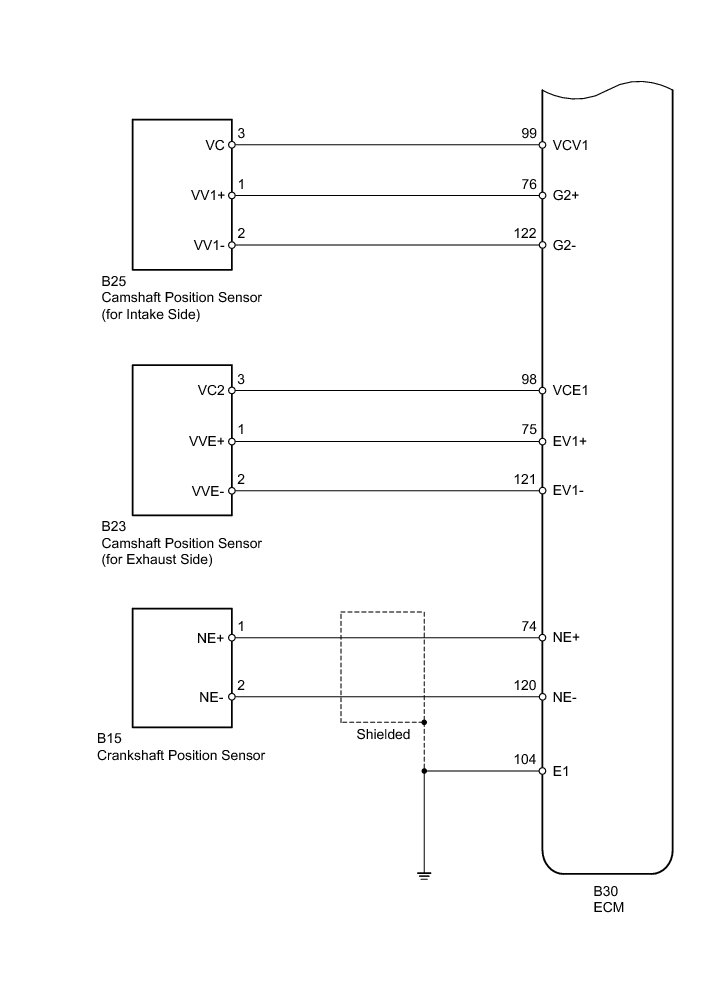 VC 3 99 VCV1
VV1+ 1 76 G2+
VV1- 2 122 G2-

B25
Camshaft Position Sensor
(for Intake Side)

VC2 3 98 VCE1
VVE+ 1 75 EV1+
VVE- 2 121 EV1-

B23
Camshaft Position Sensor
(for Exhaust Side)

NE+ 1 74 NE+
NE- 2 120 NE-

Shielded

104 E1

B15
Crankshaft Position Sensor

B30
ECM